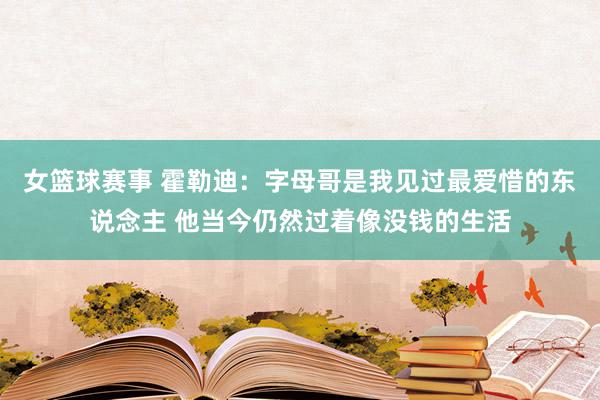 女篮球赛事 霍勒迪：字母哥是我见过最爱惜的东说念主 他当今仍然过着像没钱的生活